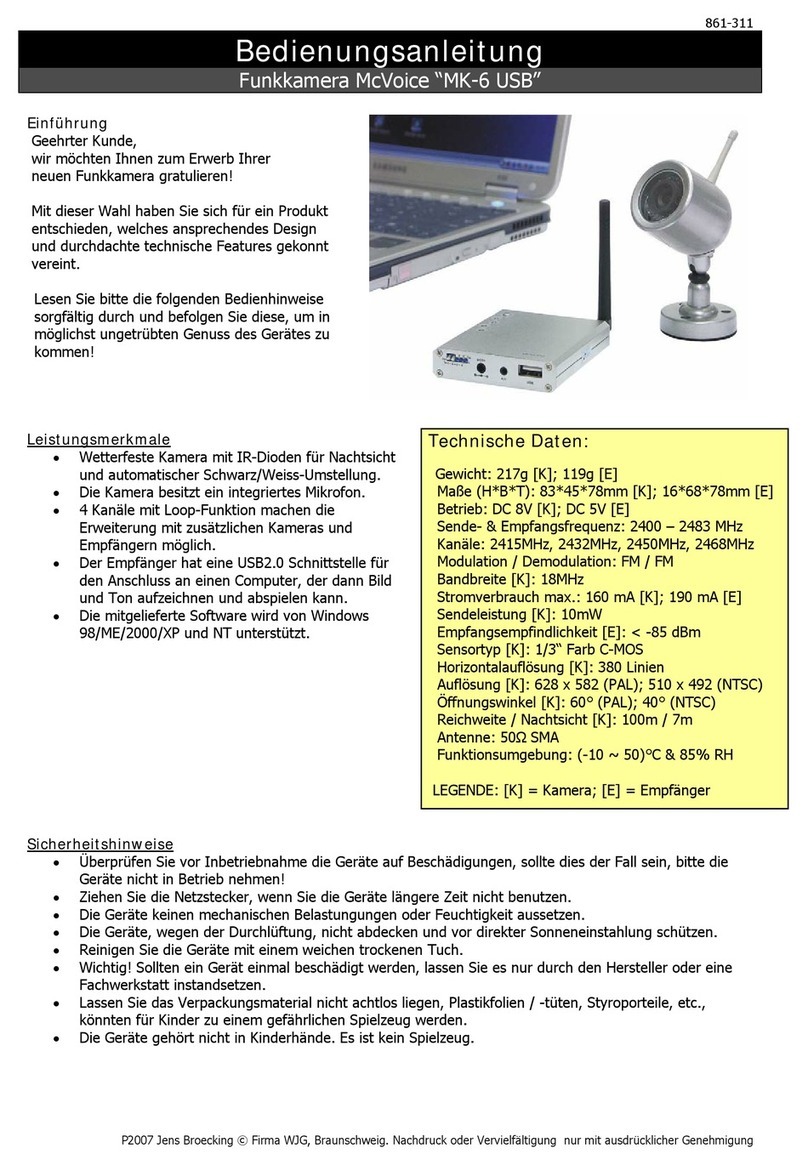 861-311

Bedienungsanleitung

Funkkamera McVoice “MK-6 USB”

Einführung
Geehrter Kunde,
wir möchten Ihnen zum Erwerb Ihrer neuen Funkkamera gratulieren!

Mit dieser Wahl haben Sie sich für ein Produkt entschieden, welches ansprechendes Design und durchdachte technische Features gekonnt vereint.

Lesen Sie bitte die folgenden Bedienhinweise sorgfältig durch und befolgen Sie diese, um in möglichst ungetrübten Genuss des Gerätes zu kommen!

Leistungsmerkmale
• Wetterfeste Kamera mit IR-Dioden für Nachtsicht und automatischer Schwarz/Weiss-Umstellung.
• Die Kamera besitzt ein integriertes Mikrofon.
• 4 Kanäle mit Loop-Funktion machen die Erweiterung mit zusätzlichen Kameras und Empfängern möglich.
• Der Empfänger hat eine USB2.0 Schnittstelle für den Anschluss an einen Computer, der dann Bild und Ton aufzeichnen und abspielen kann.
• Die mitgelieferte Software wird von Windows 98/ME/2000/XP und NT unterstützt.

Technische Daten:
Gewicht: 217g [K]; 119g [E]
Maße (H*B*T): 83*45*78mm [K]; 16*68*78mm [E]
Betrieb: DC 8V [K]; DC 5V [E]
Sende- & Empfangsfrequenz: 2400 – 2483 MHz
Kanäle: 2415MHz, 2432MHz, 2450MHz, 2468MHz
Modulation / Demodulation: FM / FM
Bandbreite [K]: 18MHz
Stromverbrauch max.: 160 mA [K]; 190 mA [E]
Sendeleistung [K]: 10mW
Empfangsempfindlichkeit [E]: < -85 dBm
Sensortyp [K]: 1/3“ Farb C-MOS
Horizontalauflösung [K]: 380 Linien
Auflösung [K]: 628 x 582 (PAL); 510 x 492 (NTSC)
Öffnungswinkel [K]: 60° (PAL); 40° (NTSC)
Reichweite / Nachtsicht [K]: 100m / 7m
Antenne: 50Ω SMA
Funktionsumgebung: (-10 ~ 50)°C & 85% RH

LEGENDE: [K] = Kamera; [E] = Empfänger

Sicherheitshinweise
• Überprüfen Sie vor Inbetriebnahme die Geräte auf Beschädigungen, sollte dies der Fall sein, bitte die Geräte nicht in Betrieb nehmen!
• Ziehen Sie die Netzstecker, wenn Sie die Geräte längere Zeit nicht benutzen.
• Die Geräte keinen mechanischen Belastungen oder Feuchtigkeit aussetzen.
• Die Geräte, wegen der Durchlüftung, nicht abdecken und vor direkter Sonneneinstahlung schützen.
• Reinigen Sie die Geräte mit einem weichen trockenen Tuch.
• Wichtig! Sollten ein Gerät einmal beschädigt werden, lassen Sie es nur durch den Hersteller oder eine Fachwerkstatt instandsetzen.
• Lassen Sie das Verpackungsmaterial nicht achtlos liegen, Plastikfolien / -tüten, Styroporteile, etc., könnten für Kinder zu einem gefährlichen Spielzeug werden.
• Die Geräte gehört nicht in Kinderhände. Es ist kein Spielzeug.

P2007 Jens Broecking © Firma WJG, Braunschweig. Nachdruck oder Vervielfältigung nur mit ausdrücklicher Genehmigung